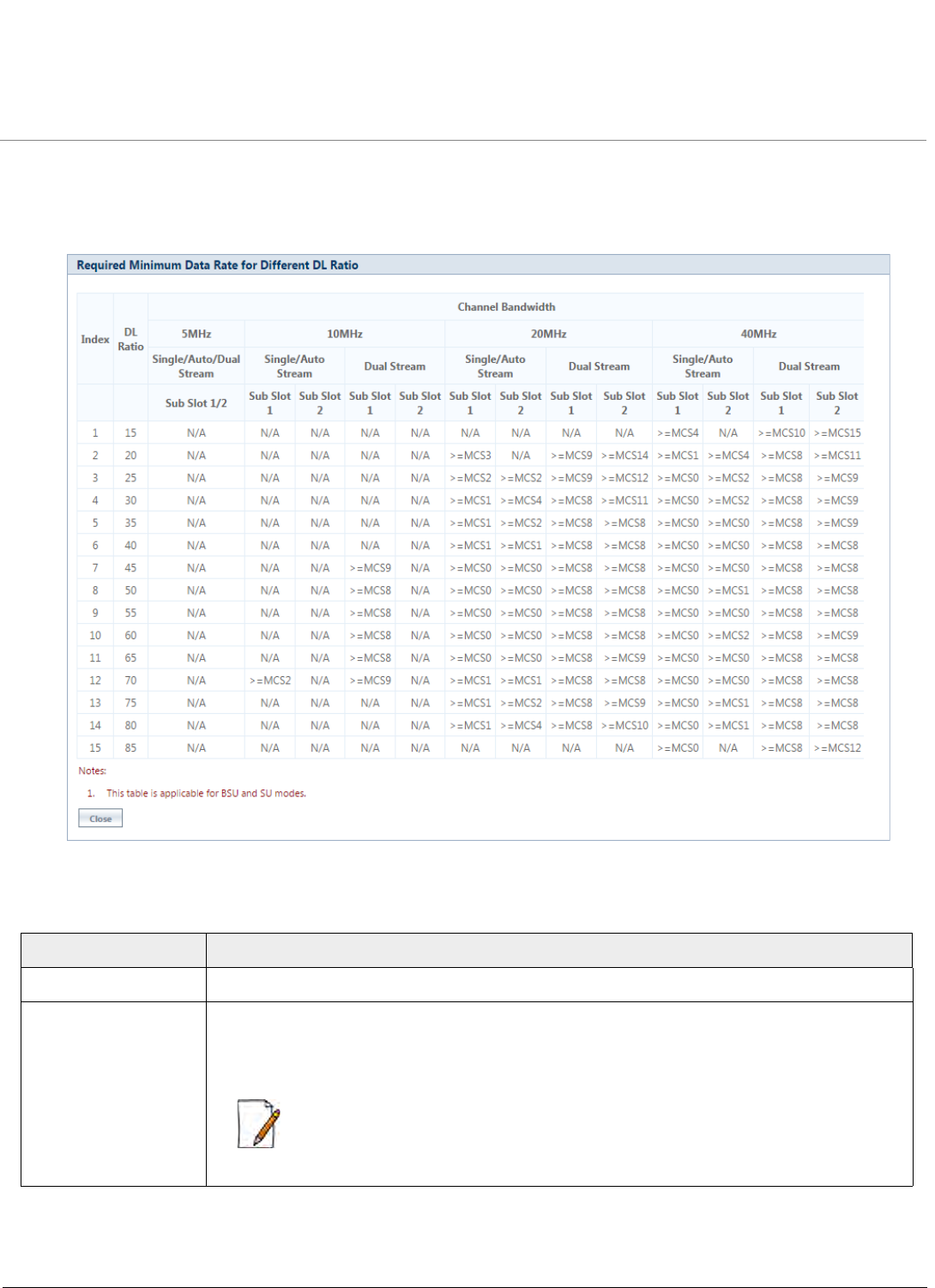 Required Minimum Data Rate for Different DL Ratio

| Index | DL Ratio | Channel Bandwidth | | | | | | | | | | | | |
|---|---|---|---|---|---|---|---|---|---|---|---|---|---|---|
| | | 5MHz | 10MHz | | | | 20MHz | | | | 40MHz | | | |
| | | Single/Auto/Dual Stream | Single/Auto Stream | | Dual Stream | | Single/Auto Stream | | Dual Stream | | Single/Auto Stream | | Dual Stream | |
| | | Sub Slot 1/2 | Sub Slot 1 | Sub Slot 2 | Sub Slot 1 | Sub Slot 2 | Sub Slot 1 | Sub Slot 2 | Sub Slot 1 | Sub Slot 2 | Sub Slot 1 | Sub Slot 2 | Sub Slot 1 | Sub Slot 2 |
| 1 | 15 | N/A | N/A | N/A | N/A | N/A | N/A | N/A | N/A | N/A | >=MCS4 | N/A | >=MCS10 | >=MCS15 |
| 2 | 20 | N/A | N/A | N/A | N/A | N/A | >=MCS3 | N/A | >=MCS9 | >=MCS14 | >=MCS1 | >=MCS4 | >=MCS8 | >=MCS11 |
| 3 | 25 | N/A | N/A | N/A | N/A | N/A | >=MCS2 | >=MCS2 | >=MCS9 | >=MCS12 | >=MCS0 | >=MCS2 | >=MCS8 | >=MCS9 |
| 4 | 30 | N/A | N/A | N/A | N/A | N/A | >=MCS1 | >=MCS4 | >=MCS8 | >=MCS11 | >=MCS0 | >=MCS2 | >=MCS8 | >=MCS9 |
| 5 | 35 | N/A | N/A | N/A | N/A | N/A | >=MCS1 | >=MCS2 | >=MCS8 | >=MCS8 | >=MCS0 | >=MCS0 | >=MCS8 | >=MCS9 |
| 6 | 40 | N/A | N/A | N/A | N/A | N/A | >=MCS1 | >=MCS1 | >=MCS8 | >=MCS8 | >=MCS0 | >=MCS0 | >=MCS8 | >=MCS8 |
| 7 | 45 | N/A | N/A | N/A | >=MCS9 | N/A | >=MCS0 | >=MCS0 | >=MCS8 | >=MCS8 | >=MCS0 | >=MCS0 | >=MCS8 | >=MCS8 |
| 8 | 50 | N/A | N/A | N/A | >=MCS8 | N/A | >=MCS0 | >=MCS0 | >=MCS8 | >=MCS8 | >=MCS0 | >=MCS1 | >=MCS8 | >=MCS8 |
| 9 | 55 | N/A | N/A | N/A | >=MCS8 | N/A | >=MCS0 | >=MCS0 | >=MCS8 | >=MCS8 | >=MCS0 | >=MCS0 | >=MCS8 | >=MCS8 |
| 10 | 60 | N/A | N/A | N/A | >=MCS8 | N/A | >=MCS0 | >=MCS0 | >=MCS8 | >=MCS8 | >=MCS0 | >=MCS2 | >=MCS8 | >=MCS9 |
| 11 | 65 | N/A | N/A | N/A | >=MCS8 | N/A | >=MCS0 | >=MCS0 | >=MCS8 | >=MCS9 | >=MCS0 | >=MCS0 | >=MCS8 | >=MCS8 |
| 12 | 70 | N/A | >=MCS2 | N/A | >=MCS9 | N/A | >=MCS1 | >=MCS1 | >=MCS8 | >=MCS8 | >=MCS0 | >=MCS0 | >=MCS8 | >=MCS8 |
| 13 | 75 | N/A | N/A | N/A | N/A | N/A | >=MCS1 | >=MCS2 | >=MCS8 | >=MCS9 | >=MCS0 | >=MCS1 | >=MCS8 | >=MCS8 |
| 14 | 80 | N/A | N/A | N/A | N/A | N/A | >=MCS1 | >=MCS4 | >=MCS8 | >=MCS10 | >=MCS0 | >=MCS1 | >=MCS8 | >=MCS8 |
| 15 | 85 | N/A | N/A | N/A | N/A | N/A | N/A | N/A | N/A | N/A | >=MCS0 | N/A | >=MCS8 | >=MCS12 |

Notes:
1. This table is applicable for BSU and SU modes.

Close